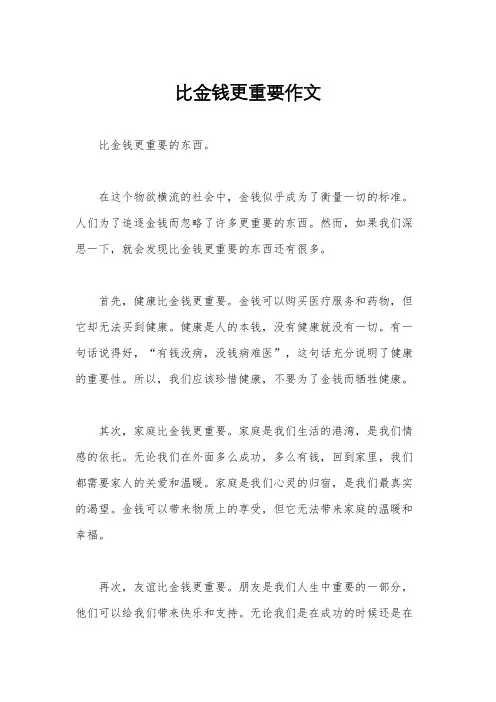 比金钱更重要作文

比金钱更重要的东西。

在这个物欲横流的社会中，金钱似乎成为了衡量一切的标准。人们为了追逐金钱而忽略了许多更重要的东西。然而，如果我们深思一下，就会发现比金钱更重要的东西还有很多。

首先，健康比金钱更重要。金钱可以购买医疗服务和药物，但它却无法买到健康。健康是人的本钱，没有健康就没有一切。有一句话说得好，“有钱没病，没钱病难医”，这句话充分说明了健康的重要性。所以，我们应该珍惜健康，不要为了金钱而牺牲健康。

其次，家庭比金钱更重要。家庭是我们生活的港湾，是我们情感的依托。无论我们在外面多么成功，多么有钱，回到家里，我们都需要家人的关爱和温暖。家庭是我们心灵的归宿，是我们最真实的渴望。金钱可以带来物质上的享受，但它无法带来家庭的温暖和幸福。

再次，友谊比金钱更重要。朋友是我们人生中重要的一部分，他们可以给我们带来快乐和支持。无论我们是在成功的时候还是在